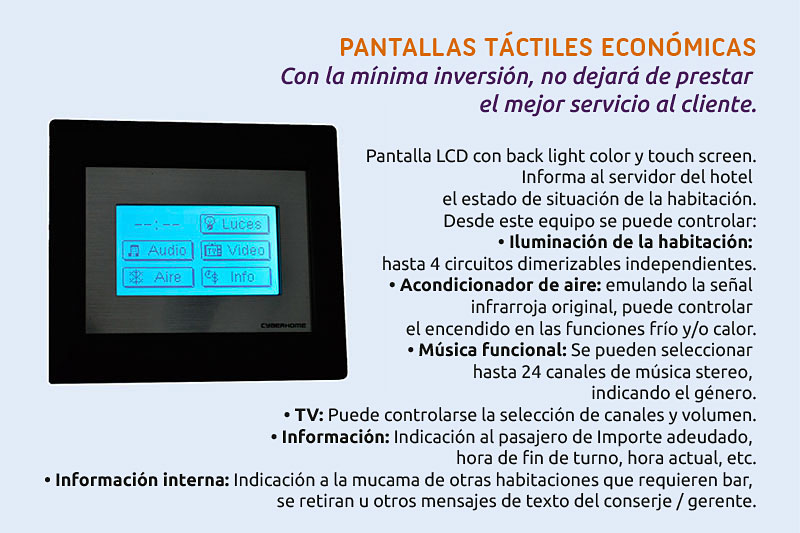 PANTALLAS TÁCTILES ECONÓMICAS

Con la mínima inversión, no dejará de prestar el mejor servicio al cliente.

--:--
Luces
Audio
Video
Aire
Info
CYBERHOME

Pantalla LCD con back light color y touch screen. Informa al servidor del hotel el estado de situación de la habitación. Desde este equipo se puede controlar:

• Iluminación de la habitación: hasta 4 circuitos dimerizables independientes.
• Acondicionador de aire: emulando la señal infrarroja original, puede controlar el encendido en las funciones frío y/o calor.
• Música funcional: Se pueden seleccionar hasta 24 canales de música stereo, indicando el género.
• TV: Puede controlarse la selección de canales y volumen.
• Información: Indicación al pasajero de Importe adeudado, hora de fin de turno, hora actual, etc.
• Información interna: Indicación a la mucama de otras habitaciones que requieren bar, se retiran u otros mensajes de texto del conserje / gerente.